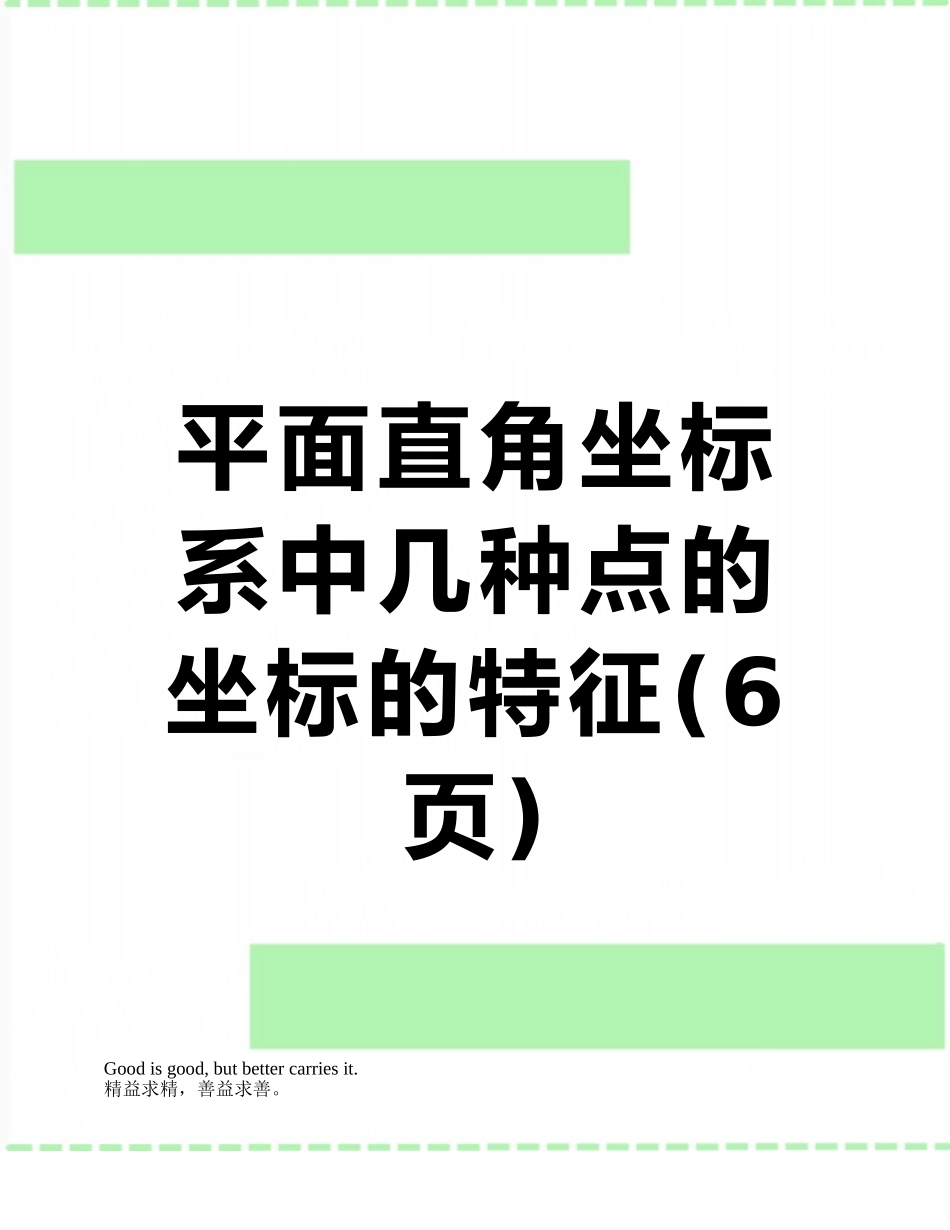 平面直角坐标系中几种点的坐标的特征(6页)

Good is good, but better carries it.
精益求精，善益求善。